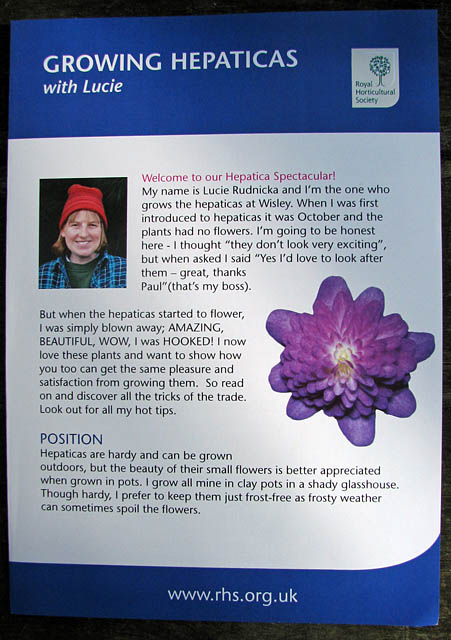 GROWING HEPATICAS
with Lucie

Royal Horticultural Society

Welcome to our Hepatica Spectacular!
My name is Lucie Rudnicka and I'm the one who grows the hepaticas at Wisley. When I was first introduced to hepaticas it was October and the plants had no flowers. I'm going to be honest here - I thought "they don't look very exciting", but when asked I said "Yes I'd love to look after them – great, thanks Paul"(that's my boss).

But when the hepaticas started to flower, I was simply blown away; AMAZING, BEAUTIFUL, WOW, I was HOOKED! I now love these plants and want to show how you too can get the same pleasure and satisfaction from growing them. So read on and discover all the tricks of the trade. Look out for all my hot tips.

POSITION
Hepaticas are hardy and can be grown outdoors, but the beauty of their small flowers is better appreciated when grown in pots. I grow all mine in clay pots in a shady glasshouse. Though hardy, I prefer to keep them just frost-free as frosty weather can sometimes spoil the flowers.

www.rhs.org.uk